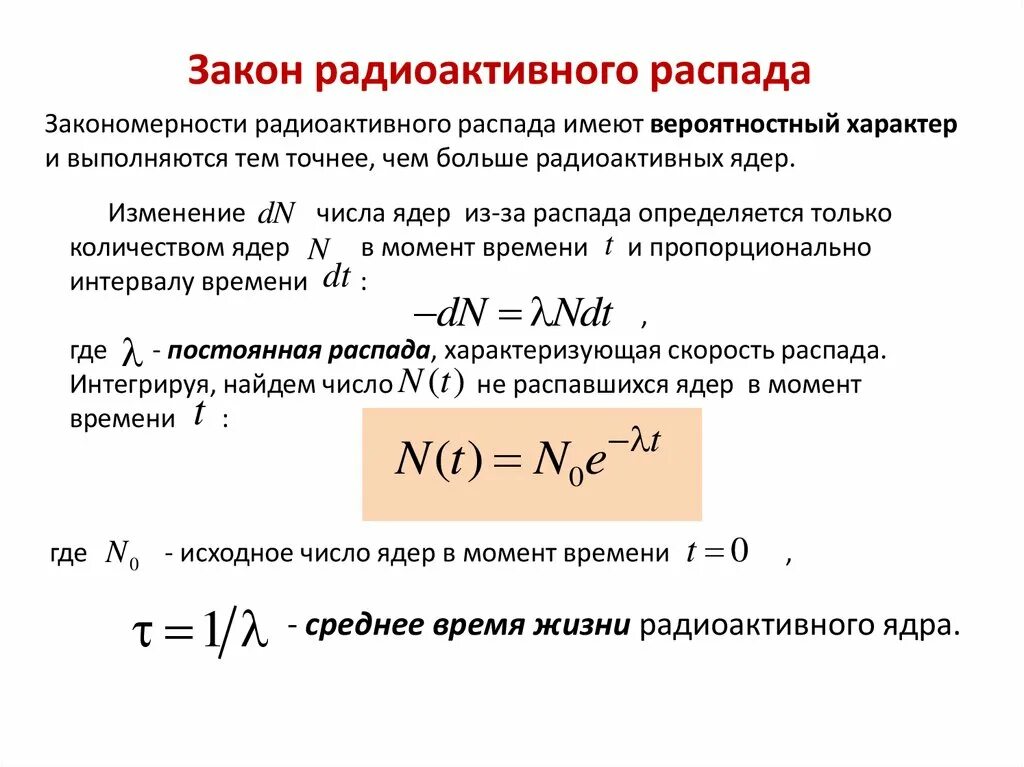 Закон радиоактивного распада

Закономерности радиоактивного распада имеют вероятностный характер и выполняются тем точнее, чем больше радиоактивных ядер.

Изменение $dN$ числа ядер из-за распада определяется только количеством ядер $N$ в момент времени $t$ и пропорционально интервалу времени $dt$ :

$-dN = \lambda N dt$ ,

где $\lambda$ - постоянная распада, характеризующая скорость распада. Интегрируя, найдем число $N(t)$ не распавшихся ядер в момент времени $t$ :

$N(t) = N_0 e^{-\lambda t}$

где $N_0$ - исходное число ядер в момент времени $t = 0$ ,

$\tau = 1/\lambda$ - среднее время жизни радиоактивного ядра.